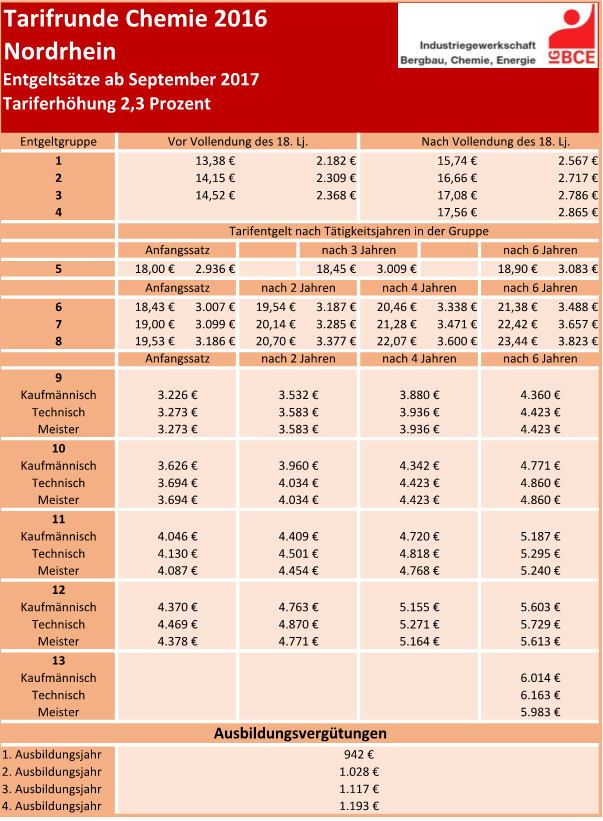 Tarifrunde Chemie 2016
Nordrhein
Entgeltsätze ab September 2017
Tariferhöhung 2,3 Prozent

Industriegewerkschaft
Bergbau, Chemie, Energie
IG BCE

| Entgeltgruppe | Vor Vollendung des 18. Lj. | | Nach Vollendung des 18. Lj. | |
|---|---|---|---|---|
| 1 | 13,38 € | 2.182 € | 15,74 € | 2.567 € |
| 2 | 14,15 € | 2.309 € | 16,66 € | 2.717 € |
| 3 | 14,52 € | 2.368 € | 17,08 € | 2.786 € |
| 4 | | | 17,56 € | 2.865 € |

Tarifentgelt nach Tätigkeitsjahren in der Gruppe

| | Anfangssatz | | | | nach 3 Jahren | | | | nach 6 Jahren | |
|---|---|---|---|---|---|---|---|---|---|---|
| 5 | 18,00 € | 2.936 € | | | 18,45 € | 3.009 € | | | 18,90 € | 3.083 € |

| | Anfangssatz | | nach 2 Jahren | | nach 4 Jahren | | nach 6 Jahren | |
|---|---|---|---|---|---|---|---|---|
| 6 | 18,43 € | 3.007 € | 19,54 € | 3.187 € | 20,46 € | 3.338 € | 21,38 € | 3.488 € |
| 7 | 19,00 € | 3.099 € | 20,14 € | 3.285 € | 21,28 € | 3.471 € | 22,42 € | 3.657 € |
| 8 | 19,53 € | 3.186 € | 20,70 € | 3.377 € | 22,07 € | 3.600 € | 23,44 € | 3.823 € |

| | Anfangssatz | nach 2 Jahren | nach 4 Jahren | nach 6 Jahren |
|---|---|---|---|---|
| 9 | | | | |
| Kaufmännisch | 3.226 € | 3.532 € | 3.880 € | 4.360 € |
| Technisch | 3.273 € | 3.583 € | 3.936 € | 4.423 € |
| Meister | 3.273 € | 3.583 € | 3.936 € | 4.423 € |
| 10 | | | | |
| Kaufmännisch | 3.626 € | 3.960 € | 4.342 € | 4.771 € |
| Technisch | 3.694 € | 4.034 € | 4.423 € | 4.860 € |
| Meister | 3.694 € | 4.034 € | 4.423 € | 4.860 € |
| 11 | | | | |
| Kaufmännisch | 4.046 € | 4.409 € | 4.720 € | 5.187 € |
| Technisch | 4.130 € | 4.501 € | 4.818 € | 5.295 € |
| Meister | 4.087 € | 4.454 € | 4.768 € | 5.240 € |
| 12 | | | | |
| Kaufmännisch | 4.370 € | 4.763 € | 5.155 € | 5.603 € |
| Technisch | 4.469 € | 4.870 € | 5.271 € | 5.729 € |
| Meister | 4.378 € | 4.771 € | 5.164 € | 5.613 € |
| 13 | | | | |
| Kaufmännisch | | | | 6.014 € |
| Technisch | | | | 6.163 € |
| Meister | | | | 5.983 € |

Ausbildungsvergütungen

| | |
|---|---|
| 1. Ausbildungsjahr | 942 € |
| 2. Ausbildungsjahr | 1.028 € |
| 3. Ausbildungsjahr | 1.117 € |
| 4. Ausbildungsjahr | 1.193 € |